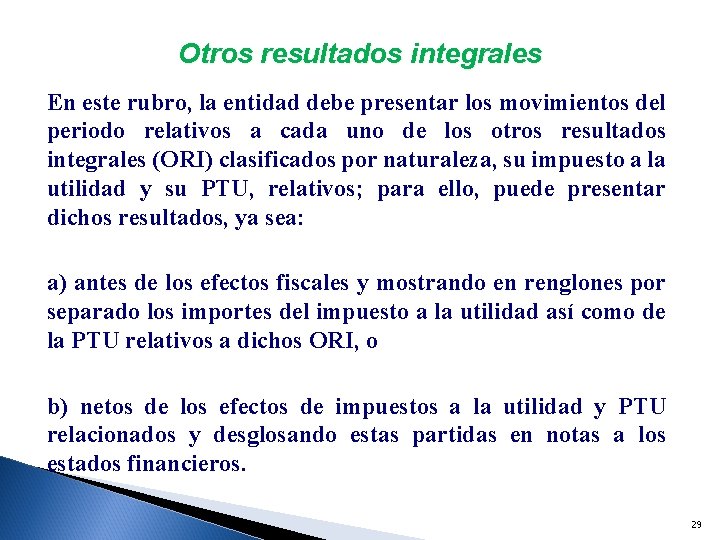 Otros resultados integrales

En este rubro, la entidad debe presentar los movimientos del periodo relativos a cada uno de los otros resultados integrales (ORI) clasificados por naturaleza, su impuesto a la utilidad y su PTU, relativos; para ello, puede presentar dichos resultados, ya sea:

a) antes de los efectos fiscales y mostrando en renglones por separado los importes del impuesto a la utilidad así como de la PTU relativos a dichos ORI, o

b) netos de los efectos de impuestos a la utilidad y PTU relacionados y desglosando estas partidas en notas a los estados financieros.

29